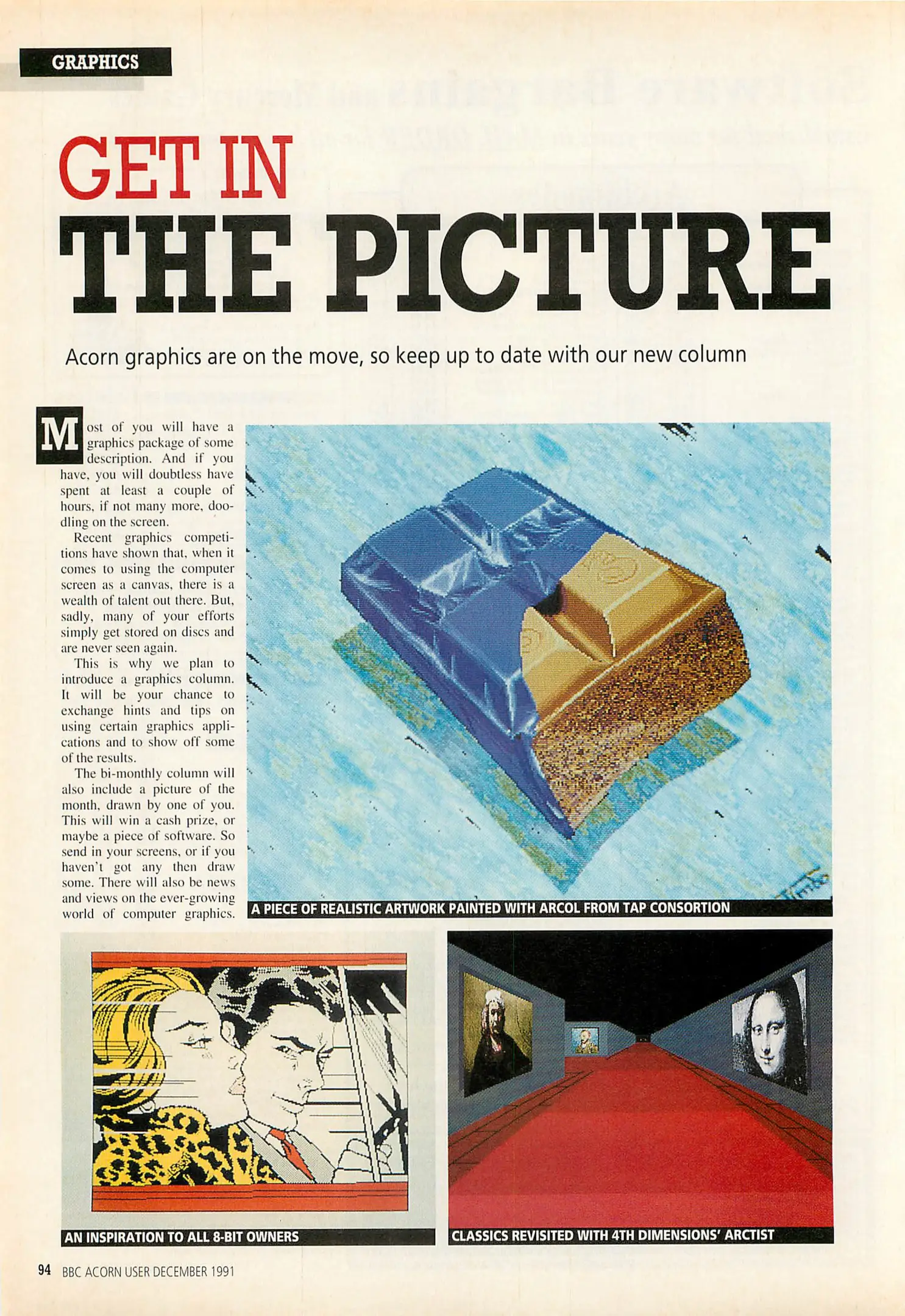 GRAPHICS

GET IN
THE PICTURE

Acorn graphics are on the move, so keep up to date with our new column

Most of you will have a graphics package of some description. And if you have, you will doubtless have spent at least a couple of hours, if not many more, doodling on the screen.

Recent graphics competitions have shown that, when it comes to using the computer screen as a canvas, there is a wealth of talent out there. But, sadly, many of your efforts simply get stored on discs and are never seen again.

This is why we plan to introduce a graphics column. It will be your chance to exchange hints and tips on using certain graphics applications and to show off some of the results.

The bi-monthly column will also include a picture of the month, drawn by one of you. This will win a cash prize, or maybe a piece of software. So send in your screens, or if you haven't got any then draw some. There will also be news and views on the ever-growing world of computer graphics.

A PIECE OF REALISTIC ARTWORK PAINTED WITH ARCOL FROM TAP CONSORTION

AN INSPIRATION TO ALL 8-BIT OWNERS

CLASSICS REVISITED WITH 4TH DIMENSIONS' ARCTIST

94 BBC ACORN USER DECEMBER 1991